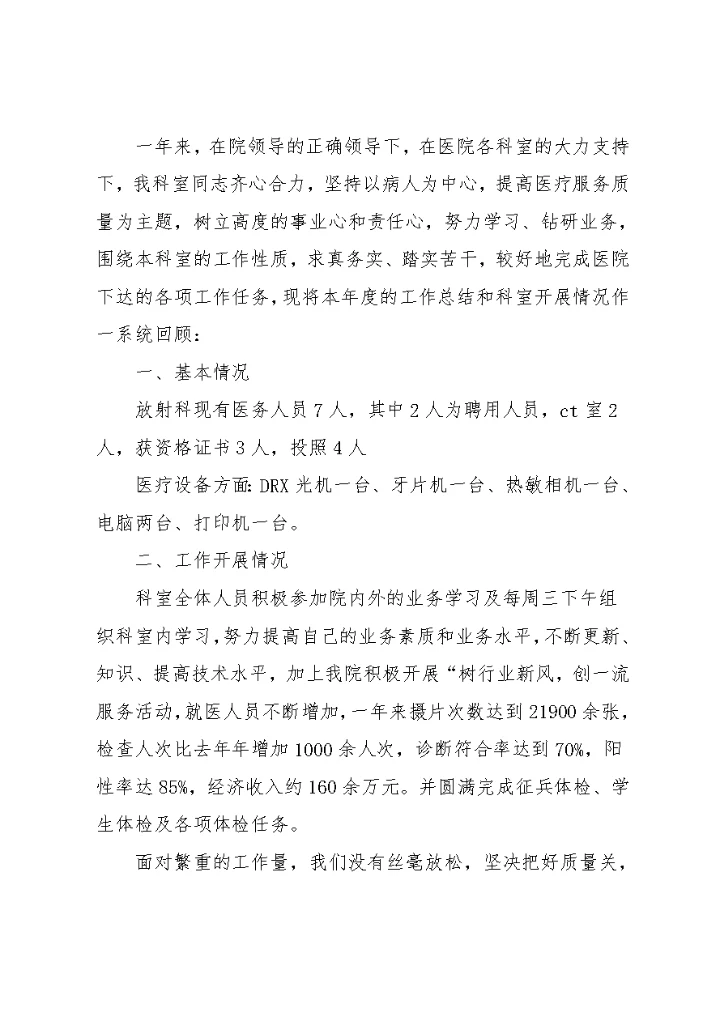 一年来，在院领导的正确领导下，在医院各科室的大力支持下，我科室同志齐心合力，坚持以病人为中心，提高医疗服务质量为主题，树立高度的事业心和责任心，努力学习、钻研业务，围绕本科室的工作性质，求真务实、踏实苦干，较好地完成医院下达的各项工作任务，现将本年度的工作总结和科室开展情况作一系统回顾：

一、基本情况

放射科现有医务人员7人，其中2人为聘用人员，ct室2人，获资格证书3人，投照4人

医疗设备方面：DRX光机一台、牙片机一台、热敏相机一台、电脑两台、打印机一台。

二、工作开展情况

科室全体人员积极参加院内外的业务学习及每周三下午组织科室内学习，努力提高自己的业务素质和业务水平，不断更新、知识、提高技术水平，加上我院积极开展“树行业新风，创一流服务活动，就医人员不断增加，一年来摄片次数达到21900余张，检查人次比去年年增加1000余人次，诊断符合率达到70%，阳性率达85%，经济收入约160余万元。并圆满完成征兵体检、学生体检及各项体检任务。

面对繁重的工作量，我们没有丝毫放松，坚决把好质量关，